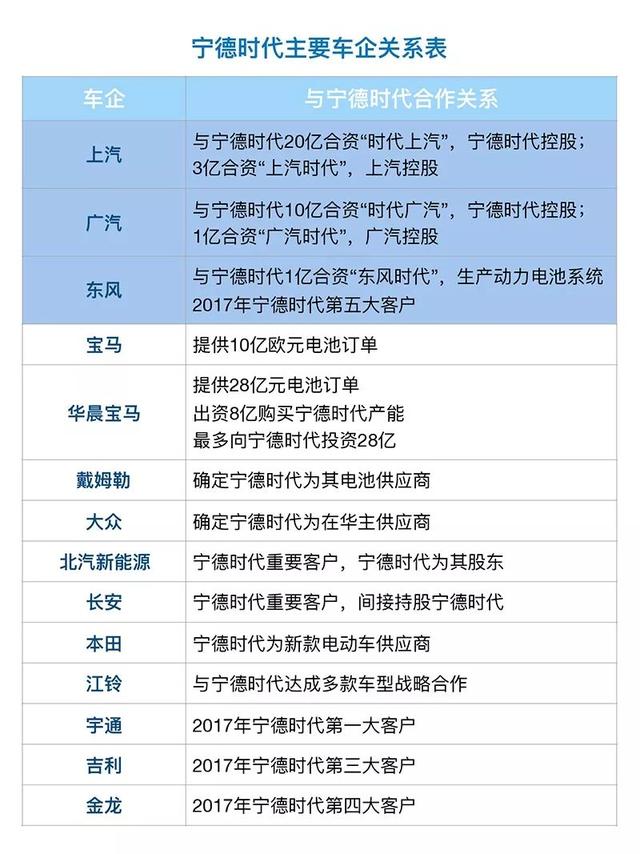 宁德时代主要车企关系表

| 车企 | 与宁德时代合作关系 |
|---|---|
| 上汽 | 与宁德时代20亿合资“时代上汽”，宁德时代控股；3亿合资“上汽时代”，上汽控股 |
| 广汽 | 与宁德时代10亿合资“时代广汽”，宁德时代控股；1亿合资“广汽时代”，广汽控股 |
| 东风 | 与宁德时代1亿合资“东风时代”，生产动力电池系统 2017年宁德时代第五大客户 |
| 宝马 | 提供10亿欧元电池订单 |
| 华晨宝马 | 提供28亿元电池订单 出资8亿购买宁德时代产能 最多向宁德时代投资28亿 |
| 戴姆勒 | 确定宁德时代为其电池供应商 |
| 大众 | 确定宁德时代为在华主供应商 |
| 北汽新能源 | 宁德时代重要客户，宁德时代为其股东 |
| 长安 | 宁德时代重要客户，间接持股宁德时代 |
| 本田 | 宁德时代为新款电动车供应商 |
| 江铃 | 与宁德时代达成多款车型战略合作 |
| 宇通 | 2017年宁德时代第一大客户 |
| 吉利 | 2017年宁德时代第三大客户 |
| 金龙 | 2017年宁德时代第四大客户 |